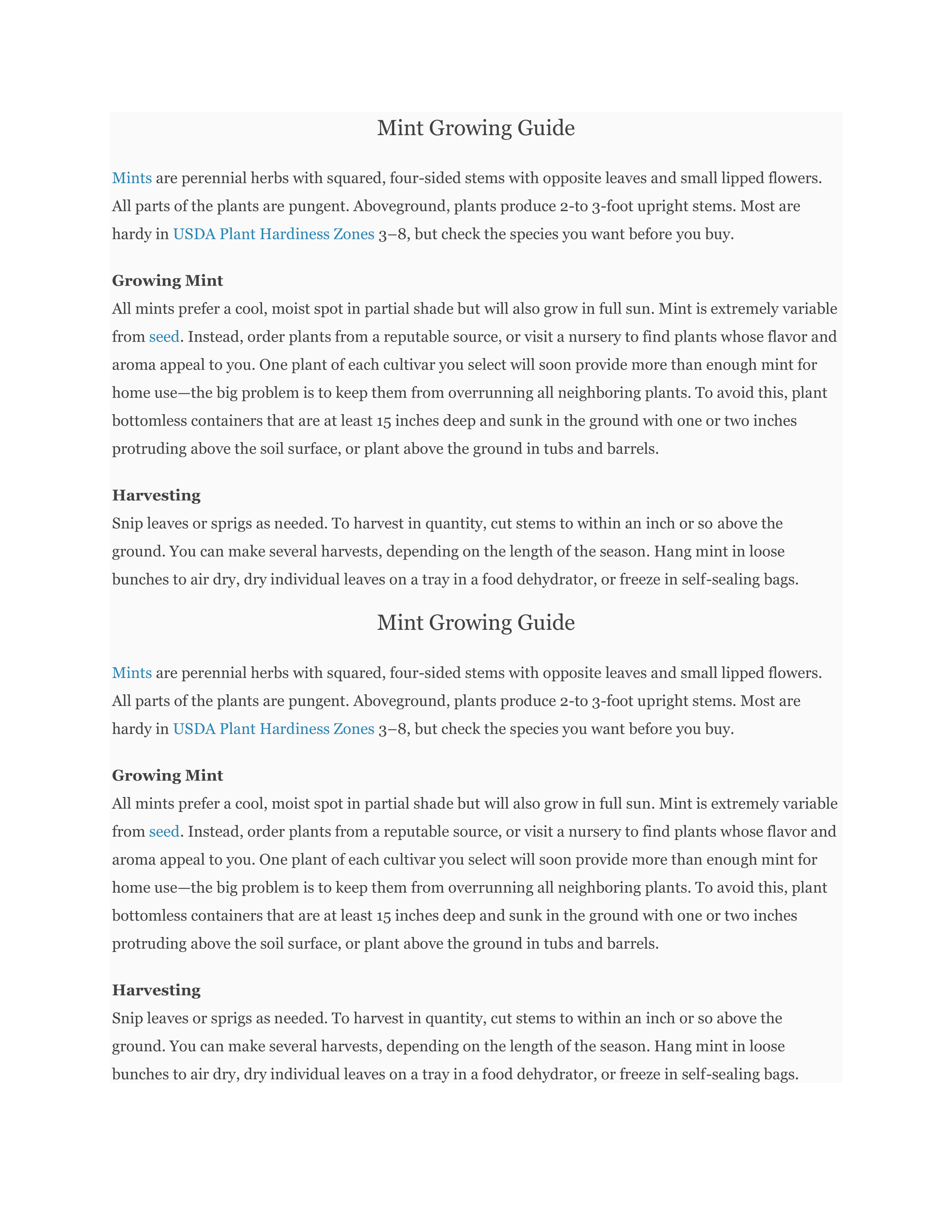 Mint Growing Guide

Mints are perennial herbs with squared, four-sided stems with opposite leaves and small lipped flowers. All parts of the plants are pungent. Aboveground, plants produce 2-to 3-foot upright stems. Most are hardy in USDA Plant Hardiness Zones 3–8, but check the species you want before you buy.

Growing Mint
All mints prefer a cool, moist spot in partial shade but will also grow in full sun. Mint is extremely variable from seed. Instead, order plants from a reputable source, or visit a nursery to find plants whose flavor and aroma appeal to you. One plant of each cultivar you select will soon provide more than enough mint for home use—the big problem is to keep them from overrunning all neighboring plants. To avoid this, plant bottomless containers that are at least 15 inches deep and sunk in the ground with one or two inches protruding above the soil surface, or plant above the ground in tubs and barrels.

Harvesting
Snip leaves or sprigs as needed. To harvest in quantity, cut stems to within an inch or so above the ground. You can make several harvests, depending on the length of the season. Hang mint in loose bunches to air dry, dry individual leaves on a tray in a food dehydrator, or freeze in self-sealing bags.

Mint Growing Guide

Mints are perennial herbs with squared, four-sided stems with opposite leaves and small lipped flowers. All parts of the plants are pungent. Aboveground, plants produce 2-to 3-foot upright stems. Most are hardy in USDA Plant Hardiness Zones 3–8, but check the species you want before you buy.

Growing Mint
All mints prefer a cool, moist spot in partial shade but will also grow in full sun. Mint is extremely variable from seed. Instead, order plants from a reputable source, or visit a nursery to find plants whose flavor and aroma appeal to you. One plant of each cultivar you select will soon provide more than enough mint for home use—the big problem is to keep them from overrunning all neighboring plants. To avoid this, plant bottomless containers that are at least 15 inches deep and sunk in the ground with one or two inches protruding above the soil surface, or plant above the ground in tubs and barrels.

Harvesting
Snip leaves or sprigs as needed. To harvest in quantity, cut stems to within an inch or so above the ground. You can make several harvests, depending on the length of the season. Hang mint in loose bunches to air dry, dry individual leaves on a tray in a food dehydrator, or freeze in self-sealing bags.